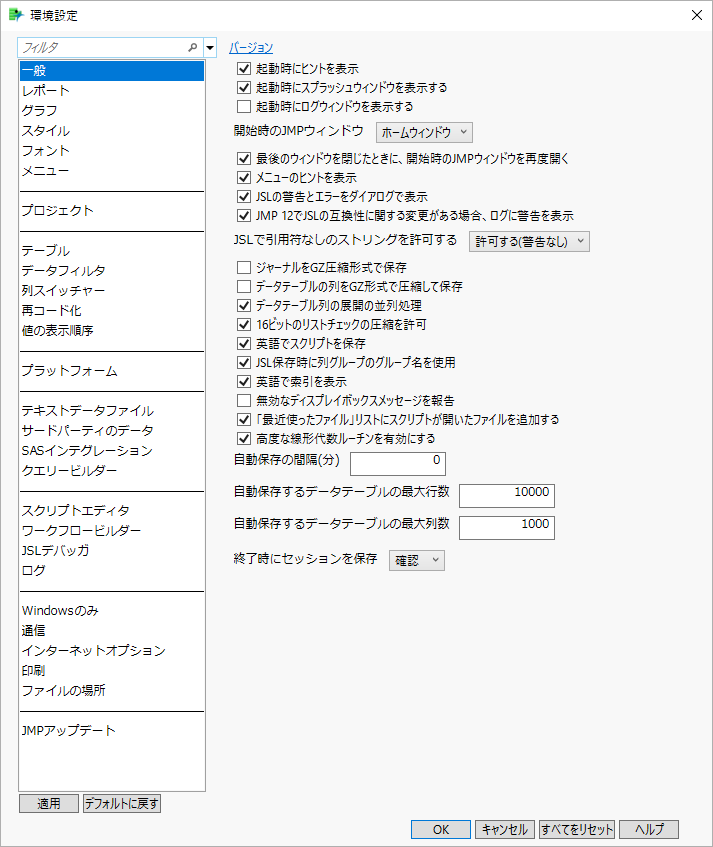 環境設定

フィルタ

一般
レポート
グラフ
スタイル
フォント
メニュー

プロジェクト

テーブル
データフィルタ
列スイッチャー
再コード化
値の表示順序

プラットフォーム

テキストデータファイル
サードパーティのデータ
SASインテグレーション
クエリービルダー

スクリプトエディタ
ワークフロービルダー
JSLデバッガ
ログ

Windowsのみ
通信
インターネットオプション
印刷
ファイルの場所

JMPアップデート

適用
デフォルトに戻す

バージョン
起動時にヒントを表示
起動時にスプラッシュウィンドウを表示する
起動時にログウィンドウを表示する
開始時のJMPウィンドウ ホームウィンドウ
最後のウィンドウを閉じたときに、開始時のJMPウィンドウを再度開く
メニューのヒントを表示
JSLの警告とエラーをダイアログで表示
JMP 12でJSLの互換性に関する変更がある場合、ログに警告を表示
JSLで引用符なしのストリングを許可する 許可する(警告なし)
ジャーナルをGZ圧縮形式で保存
データテーブルの列をGZ形式で圧縮して保存
データテーブル列の展開の並列処理
16ビットのリストチェックの圧縮を許可
英語でスクリプトを保存
JSL保存時に列グループのグループ名を使用
英語で索引を表示
無効なディスプレイボックスメッセージを報告
「最近使ったファイル」リストにスクリプトが開いたファイルを追加する
高度な線形代数ルーチンを有効にする
自動保存の間隔(分) 0
自動保存するデータテーブルの最大行数 10000
自動保存するデータテーブルの最大列数 1000
終了時にセッションを保存 確認

OK
キャンセル
すべてをリセット
ヘルプ